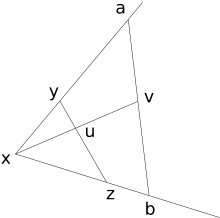 a
y
v
u
x
z
b